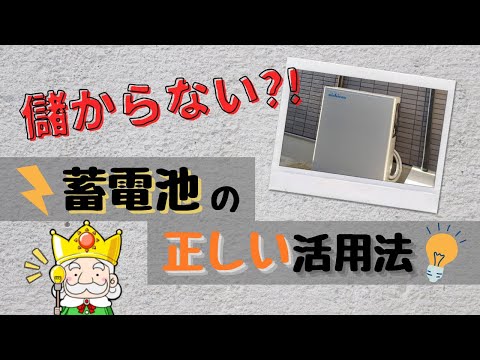 儲からない?!

蓄電池の

正しい活用法